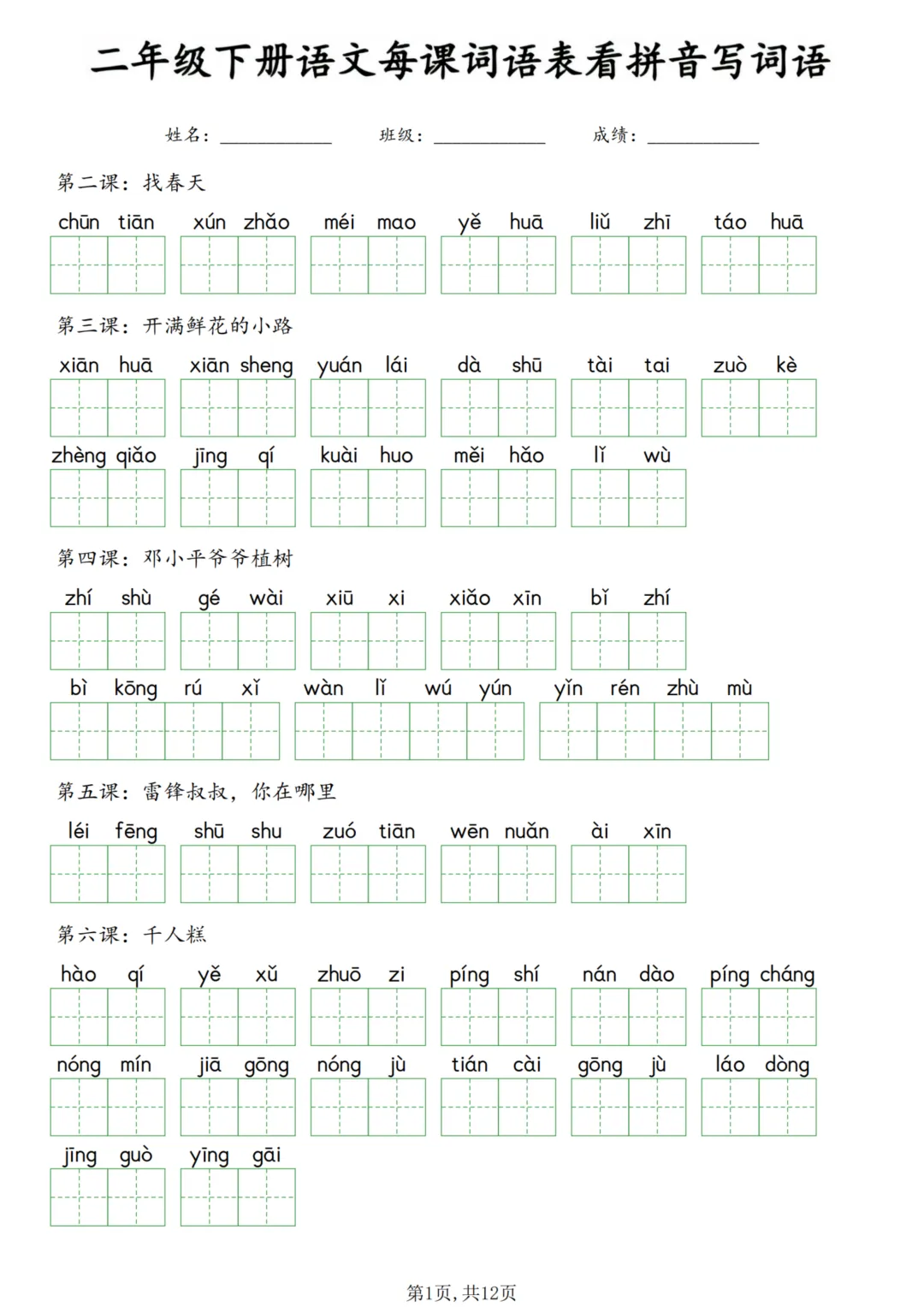 二年级下册语文每课词语表看拼音写词语

姓名：____ 班级：____ 成绩：____

第二课：找春天

chūn tiān xún zhǎo méi mao yě huā liǔ zhī táo huā

第三课：开满鲜花的小路

xiān huā xiān sheng yuán lái dà shū tài tai zuò kè

zhèng qiǎo jīng qí kuài huo měi hǎo lǐ wù

第四课：邓小平爷爷植树

zhí shù gé wài xiū xi xiǎo xīn bǐ zhí

bì kōng rú xǐ wàn lǐ wú yún yǐn rén zhù mù

第五课：雷锋叔叔，你在哪里

léi fēng shū shu zuó tiān wēn nuǎn ài xīn

第六课：千人糕

hào qí yě xǔ zhuō zi píng shí nán dào píng cháng

nóng mín jiā gōng nóng jù tián cài gōng jù láo dòng

jīng guò yīng gāi

第1页，共12页